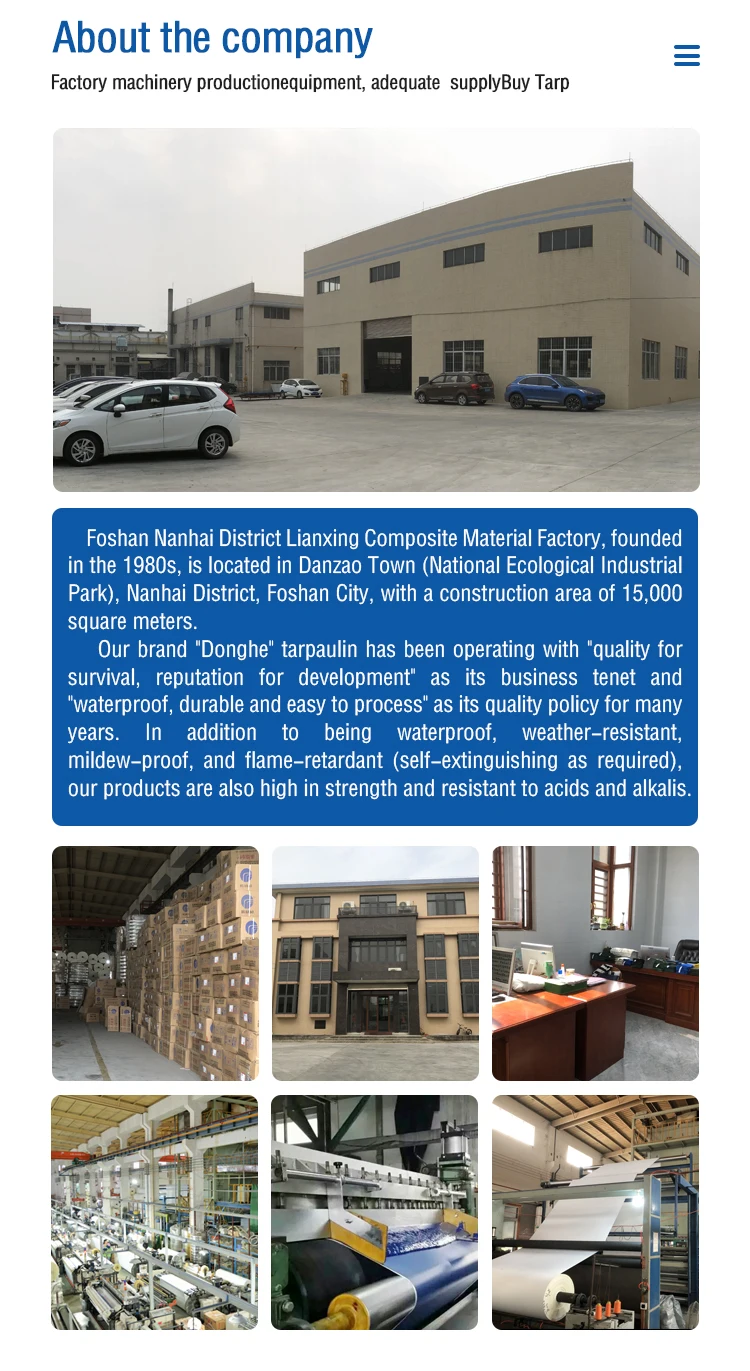 About the company

Factory machinery productionequipment, adequate  supplyBuy Tarp

Foshan Nanhai District Lianxing Composite Material Factory, founded in the 1980s, is located in Danzao Town (National Ecological Industrial Park), Nanhai District, Foshan City, with a construction area of 15,000 square meters.

Our brand "Donghe" tarpaulin has been operating with "quality for survival, reputation for development" as its business tenet and "waterproof, durable and easy to process" as its quality policy for many years. In addition to being waterproof, weather-resistant, mildew-proof, and flame-retardant (self-extinguishing as required), our products are also high in strength and resistant to acids and alkalis.